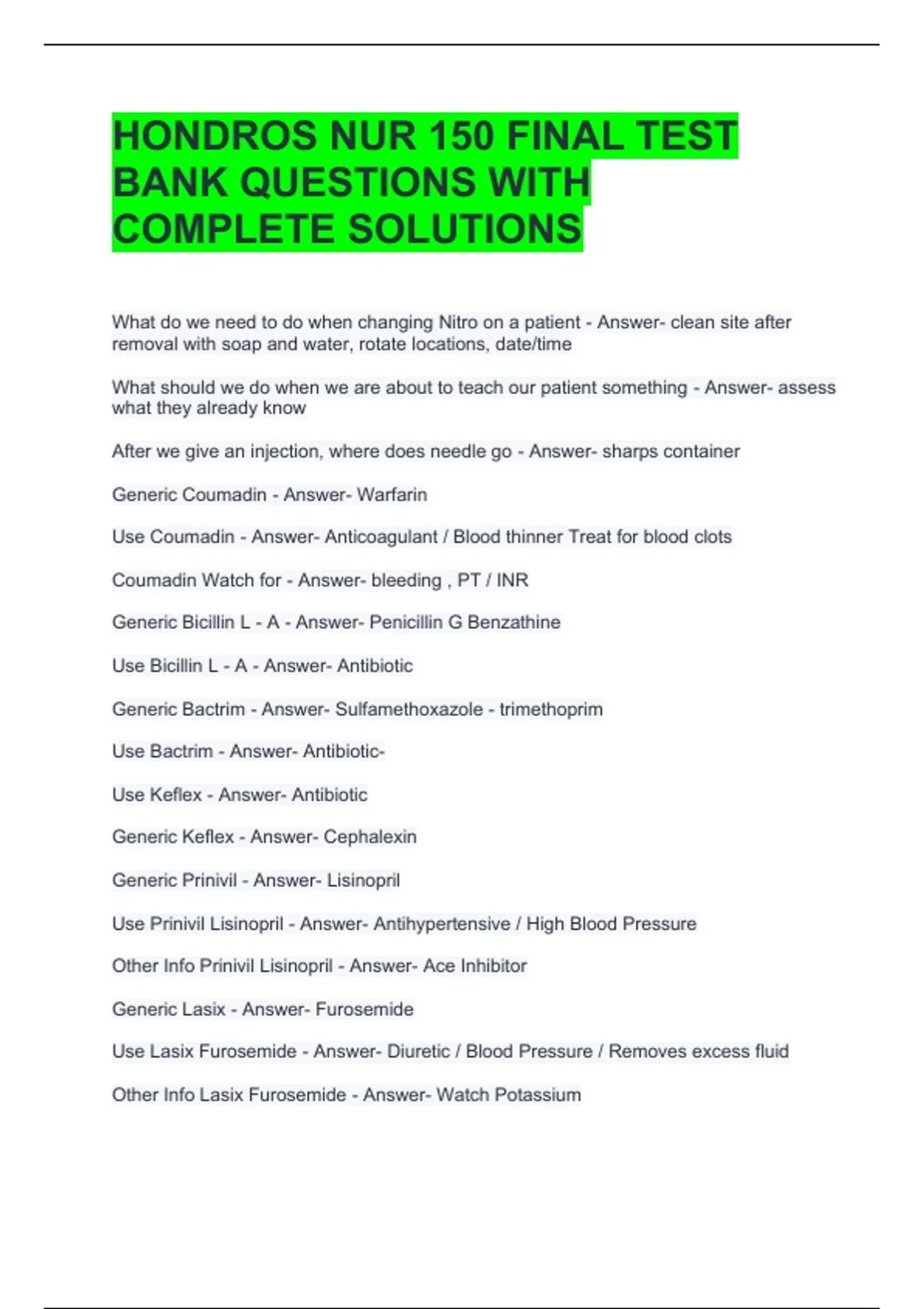 HONDROS NUR 150 FINAL TEST BANK QUESTIONS WITH COMPLETE SOLUTIONS

What do we need to do when changing Nitro on a patient - Answer- clean site after removal with soap and water, rotate locations, date/time

What should we do when we are about to teach our patient something - Answer- assess what they already know

After we give an injection, where does needle go - Answer- sharps container

Generic Coumadin - Answer- Warfarin

Use Coumadin - Answer- Anticoagulant / Blood thinner Treat for blood clots

Coumadin Watch for - Answer- bleeding , PT / INR

Generic Bicillin L - A - Answer- Penicillin G Benzathine

Use Bicillin L - A - Answer- Antibiotic

Generic Bactrim - Answer- Sulfamethoxazole - trimethoprim

Use Bactrim - Answer- Antibiotic-

Use Keflex - Answer- Antibiotic

Generic Keflex - Answer- Cephalexin

Generic Prinivil - Answer- Lisinopril

Use Prinivil Lisinopril - Answer- Antihypertensive / High Blood Pressure

Other Info Prinivil Lisinopril - Answer- Ace Inhibitor

Generic Lasix - Answer- Furosemide

Use Lasix Furosemide - Answer- Diuretic / Blood Pressure / Removes excess fluid

Other Info Lasix Furosemide - Answer- Watch Potassium